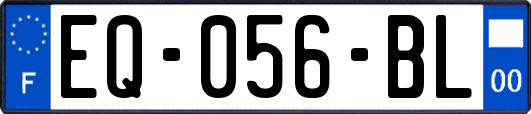 F
EQ-056-BL
00